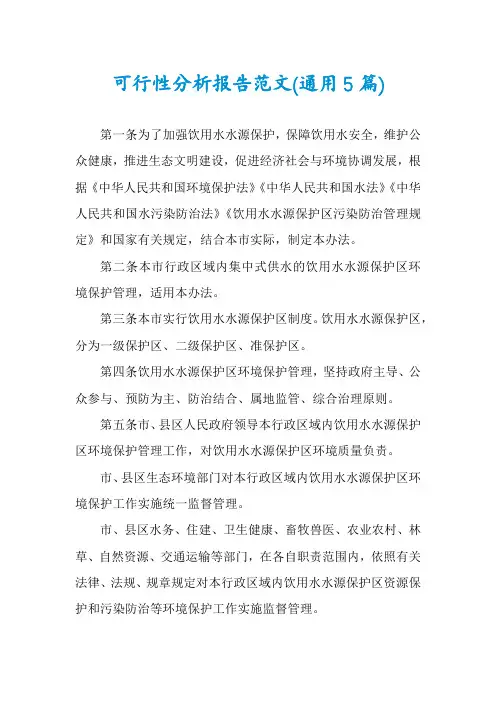 可行性分析报告范文(通用5篇)

第一条为了加强饮用水水源保护，保障饮用水安全，维护公众健康，推进生态文明建设，促进经济社会与环境协调发展，根据《中华人民共和国环境保护法》《中华人民共和国水法》《中华人民共和国水污染防治法》《饮用水水源保护区污染防治管理规定》和国家有关规定，结合本市实际，制定本办法。

第二条本市行政区域内集中式供水的饮用水水源保护区环境保护管理，适用本办法。

第三条本市实行饮用水水源保护区制度。饮用水水源保护区，分为一级保护区、二级保护区、准保护区。

第四条饮用水水源保护区环境保护管理，坚持政府主导、公众参与、预防为主、防治结合、属地监管、综合治理原则。

第五条市、县区人民政府领导本行政区域内饮用水水源保护区环境保护管理工作，对饮用水水源保护区环境质量负责。

市、县区生态环境部门对本行政区域内饮用水水源保护区环境保护工作实施统一监督管理。

市、县区水务、住建、卫生健康、畜牧兽医、农业农村、林草、自然资源、交通运输等部门，在各自职责范围内，依照有关法律、法规、规章规定对本行政区域内饮用水水源保护区资源保护和污染防治等环境保护工作实施监督管理。